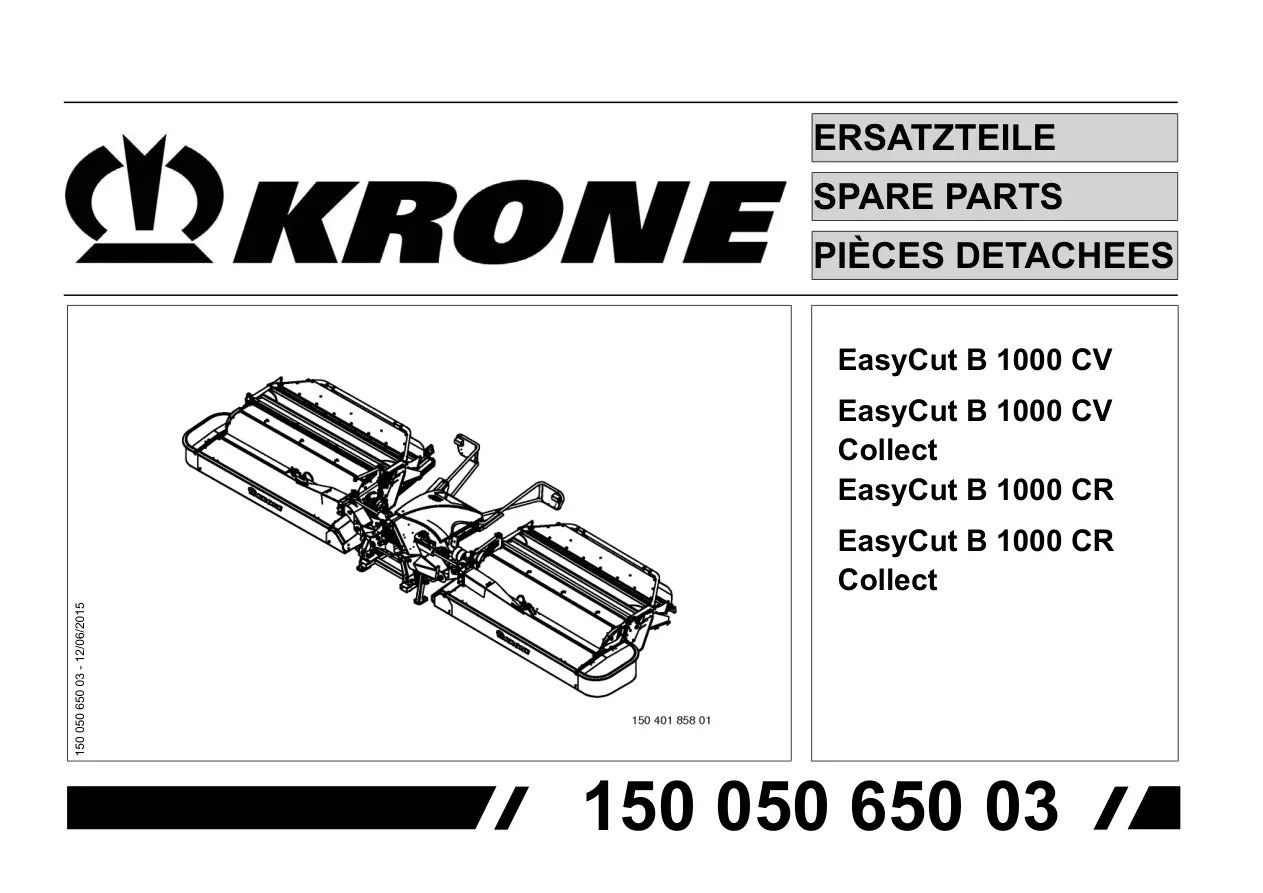 KRONE

ERSATZTEILE

SPARE PARTS

PIÈCES DETACHEES

150 050 650 03 - 12/06/2015

150 401 858 01

EasyCut B 1000 CV

EasyCut B 1000 CV Collect

EasyCut B 1000 CR

EasyCut B 1000 CR Collect

150 050 650 03